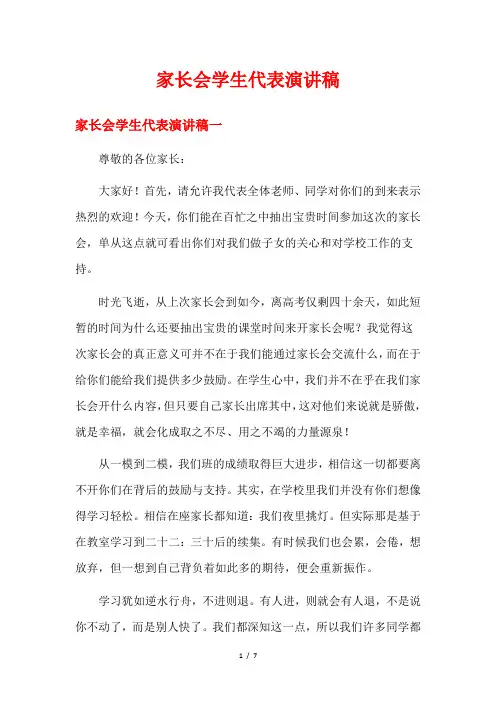 家长会学生代表演讲稿

家长会学生代表演讲稿一

尊敬的各位家长：

大家好！首先，请允许我代表全体老师、同学对你们的到来表示热烈的欢迎！今天，你们能在百忙之中抽出宝贵时间参加这次的家长会，单从这点就可看出你们对我们做子女的关心和对学校工作的支持。

时光飞逝，从上次家长会到如今，离高考仅剩四十余天，如此短暂的时间为什么还要抽出宝贵的课堂时间来开家长会呢？我觉得这次家长会的真正意义可并不在于我们能通过家长会交流什么，而在于给你们能给我们提供多少鼓励。在学生心中，我们并不在乎在我们家长会开什么内容，但只要自己家长出席其中，这对他们来说就是骄傲，就是幸福，就会化成取之不尽、用之不竭的力量源泉！

从一模到二模，我们班的成绩取得巨大进步，相信这一切都要离不开你们在背后的鼓励与支持。其实，在学校里我们并没有你们想像得学习轻松。相信在座家长都知道：我们夜里挑灯。但实际那是基于在教室学习到二十二：三十后的续集。有时候我们也会累，会倦，想放弃，但一想到自己背负着如此多的期待，便会重新振作。

学习犹如逆水行舟，不进则退。有人进，则就会有人退，不是说你不动了，而是别人快了。我们都深知这一点，所以我们许多同学都

1 / 7